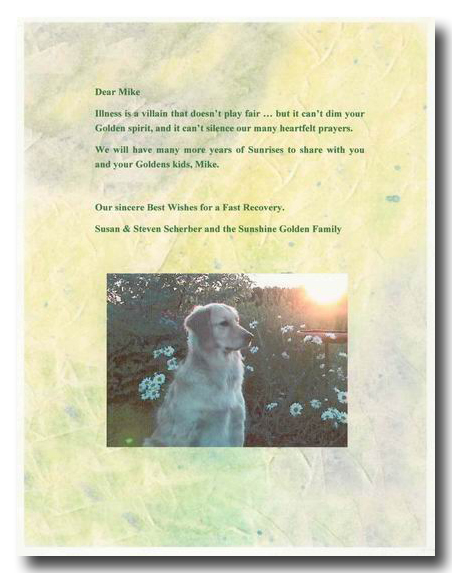 Dear Mike

Illness is a villain that doesn't play fair … but it can't dim your Golden spirit, and it can't silence our many heartfelt prayers.

We will have many more years of Sunrises to share with you and your Goldens kids, Mike.

Our sincere Best Wishes for a Fast Recovery.

Susan & Steven Scherber and the Sunshine Golden Family